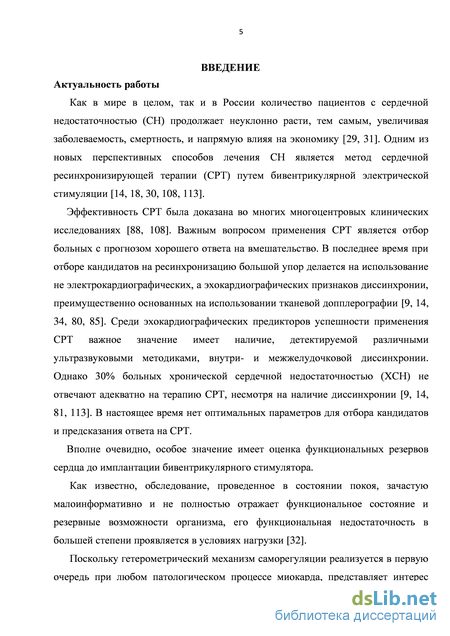 5

ВВЕДЕНИЕ

Актуальность работы

Как в мире в целом, так и в России количество пациентов с сердечной недостаточностью (СН) продолжает неуклонно расти, тем самым, увеличивая заболеваемость, смертность, и напрямую влияя на экономику [29, 31]. Одним из новых перспективных способов лечения СН является метод сердечной ресинхронизирующей терапии (СРТ) путем бивентрикулярной электрической стимуляции [14, 18, 30, 108, 113].

Эффективность СРТ была доказана во многих многоцентровых клинических исследованиях [88, 108]. Важным вопросом применения СРТ является отбор больных с прогнозом хорошего ответа на вмешательство. В последнее время при отборе кандидатов на ресинхронизацию большой упор делается на использование не электрокардиографических, а эхокардиографических признаков диссинхронии, преимущественно основанных на использовании тканевой допплерографии [9, 14, 34, 80, 85]. Среди эхокардиографических предикторов успешности применения СРТ важное значение имеет наличие, детектируемой различными ультразвуковыми методиками, внутри- и межжелудочковой диссинхронии. Однако 30% больных хронической сердечной недостаточностью (ХСН) не отвечают адекватно на терапию СРТ, несмотря на наличие диссинхронии [9, 14, 81, 113]. В настоящее время нет оптимальных параметров для отбора кандидатов и предсказания ответа на СРТ.

Вполне очевидно, особое значение имеет оценка функциональных резервов сердца до имплантации бивентрикулярного стимулятора.

Как известно, обследование, проведенное в состоянии покоя, зачастую малоинформативно и не полностью отражает функциональное состояние и резервные возможности организма, его функциональная недостаточность в большей степени проявляется в условиях нагрузки [32].

Поскольку гетерометрический механизм саморегуляции реализуется в первую очередь при любом патологическом процессе миокарда, представляет интерес

dsLib.net
библиотека диссертаций